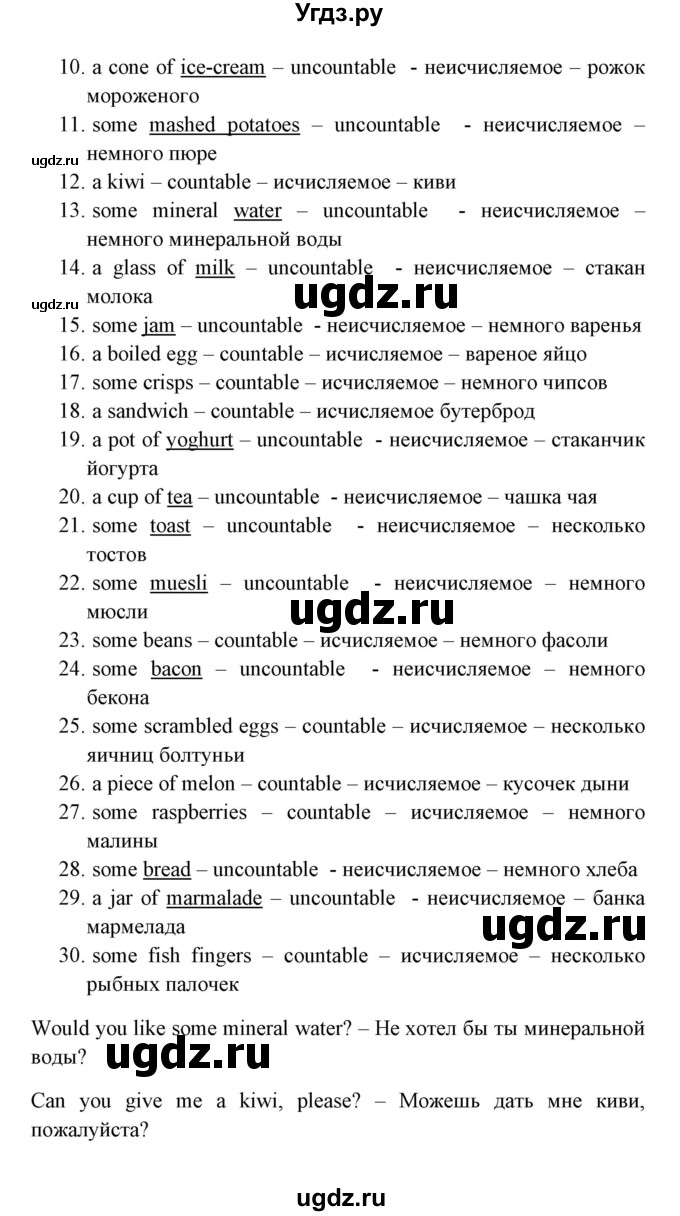 Угдз.ру

10. a cone of ice-cream – uncountable - неисчисляемое – рожок мороженого

11. some mashed potatoes – uncountable - неисчисляемое – немного пюре

ugdz.ru

12. a kiwi – countable – исчисляемое – киви

13. some mineral water – uncountable - неисчисляемое – немного минеральной воды

14. a glass of milk – uncountable - неисчисляемое – стакан молока

ugdz.ru

ugdz.ru

15. some jam – uncountable - неисчисляемое – немного варенья

16. a boiled egg – countable – исчисляемое – вареное яйцо

17. some crisps – countable – исчисляемое – немного чипсов

18. a sandwich – countable – исчисляемое бутерброд

19. a pot of yoghurt – uncountable - неисчисляемое – стаканчик йогурта

20. a cup of tea – uncountable - неисчисляемое – чашка чая

21. some toast – uncountable - неисчисляемое – несколько тостов

22. some muesli – uncountable - неисчисляемое – немного мюсли

ugdz.ru

23. some beans – countable – исчисляемое – немного фасоли

24. some bacon – uncountable - неисчисляемое – немного бекона

25. some scrambled eggs – countable – исчисляемое – несколько яичниц болтуньи

26. a piece of melon – countable – исчисляемое – кусочек дыни

27. some raspberries – countable – исчисляемое – немного малины

28. some bread – uncountable - неисчисляемое – немного хлеба

29. a jar of marmalade – uncountable - неисчисляемое – банка мармелада

ugdz.ru

30. some fish fingers – countable – исчисляемое – несколько рыбных палочек

Would you like some mineral water? – Не хотел бы ты минеральной воды?

ugdz.ru

Can you give me a kiwi, please? – Можешь дать мне киви, пожалуйста?

ugdz.ru